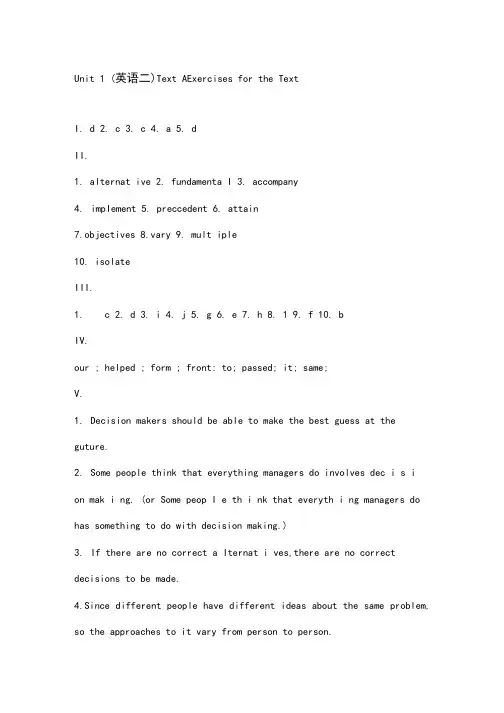 Unit 1 (英语二)Text AExercises for the Text

I. d 2. c 3. c 4. a 5. d

II.

1. alternat ive 2. fundamenta l 3. accompany

4. implement 5. preccedent 6. attain

7.objectives 8.vary 9. mult iple

10. isolate

III.

1. c 2. d 3. i 4. j 5. g 6. e 7. h 8. 1 9. f 10. b

IV.

our ; helped ; form ; front: to; passed; it; same;

V.

1. Decision makers should be able to make the best guess at the guture.

2. Some people think that everything managers do involves dec i s i on mak i ng. (or Some peop l e th i nk that everyth i ng managers do has something to do with decision making.)

3. If there are no correct a lternat i ves,there are no correct decisions to be made.

4.Since different people have different ideas about the same problem, so the approaches to it vary from person to person.